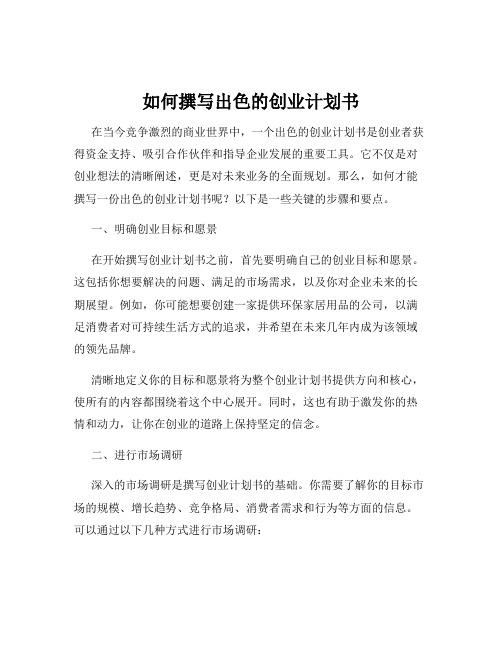 如何撰写出色的创业计划书

在当今竞争激烈的商业世界中，一个出色的创业计划书是创业者获得资金支持、吸引合作伙伴和指导企业发展的重要工具。它不仅是对创业想法的清晰阐述，更是对未来业务的全面规划。那么，如何才能撰写一份出色的创业计划书呢？以下是一些关键的步骤和要点。

一、明确创业目标和愿景

在开始撰写创业计划书之前，首先要明确自己的创业目标和愿景。这包括你想要解决的问题、满足的市场需求，以及你对企业未来的长期展望。例如，你可能想要创建一家提供环保家居用品的公司，以满足消费者对可持续生活方式的追求，并希望在未来几年内成为该领域的领先品牌。

清晰地定义你的目标和愿景将为整个创业计划书提供方向和核心，使所有的内容都围绕着这个中心展开。同时，这也有助于激发你的热情和动力，让你在创业的道路上保持坚定的信念。

二、进行市场调研

深入的市场调研是撰写创业计划书的基础。你需要了解你的目标市场的规模、增长趋势、竞争格局、消费者需求和行为等方面的信息。可以通过以下几种方式进行市场调研：